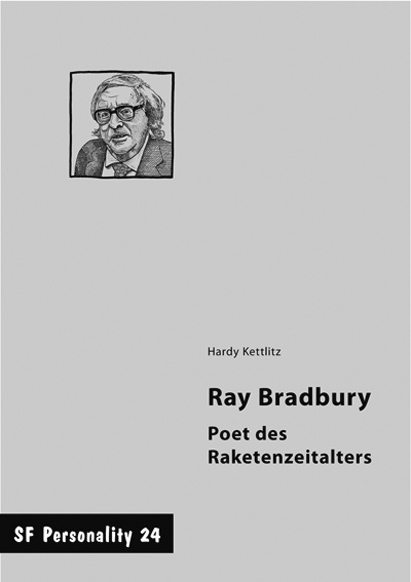 Hardy Kettlitz

Ray Bradbury

Poet des Raketenzeitalters

SF Personality 24